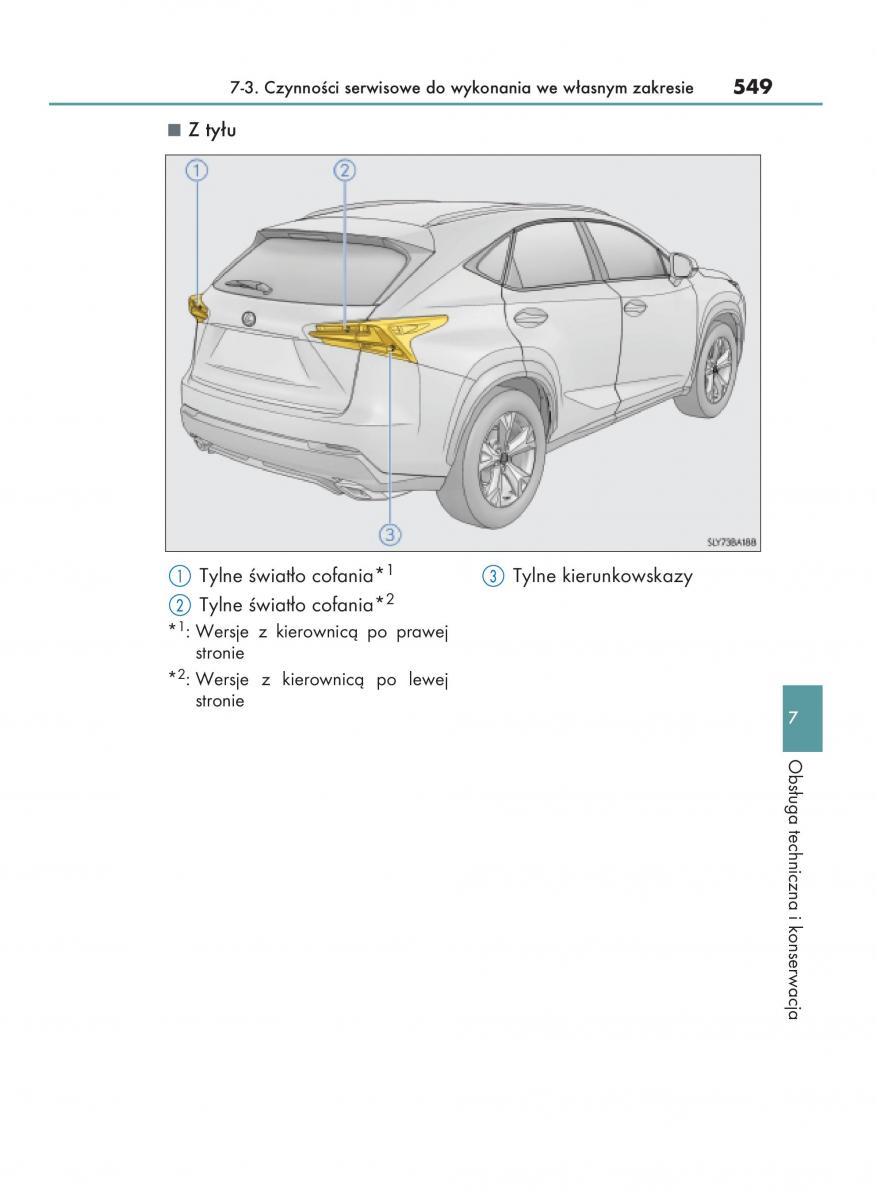 7-3. Czynności serwisowe do wykonania we własnym zakresie 549

■ Z tyłu

①

②

③

SLY73BA188

① Tylne światło cofania$^{*1}$

② Tylne światło cofania$^{*2}$

$^{*1}$: Wersje z kierownicą po prawej stronie

$^{*2}$: Wersje z kierownicą po lewej stronie

③ Tylne kierunkowskazy

7

Obsługa techniczna i konserwacja